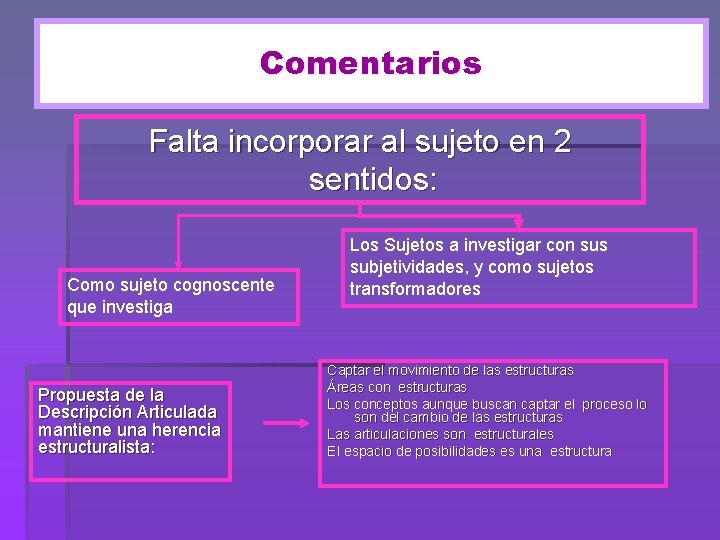 Comentarios

Falta incorporar al sujeto en 2 sentidos:

Como sujeto cognoscente que investiga

Los Sujetos a investigar con sus subjetividades, y como sujetos transformadores

Propuesta de la Descripción Articulada mantiene una herencia estructuralista:

Captar el movimiento de las estructuras
Áreas con estructuras
Los conceptos aunque buscan captar el proceso lo son del cambio de las estructuras
Las articulaciones son estructurales
El espacio de posibilidades es una estructura